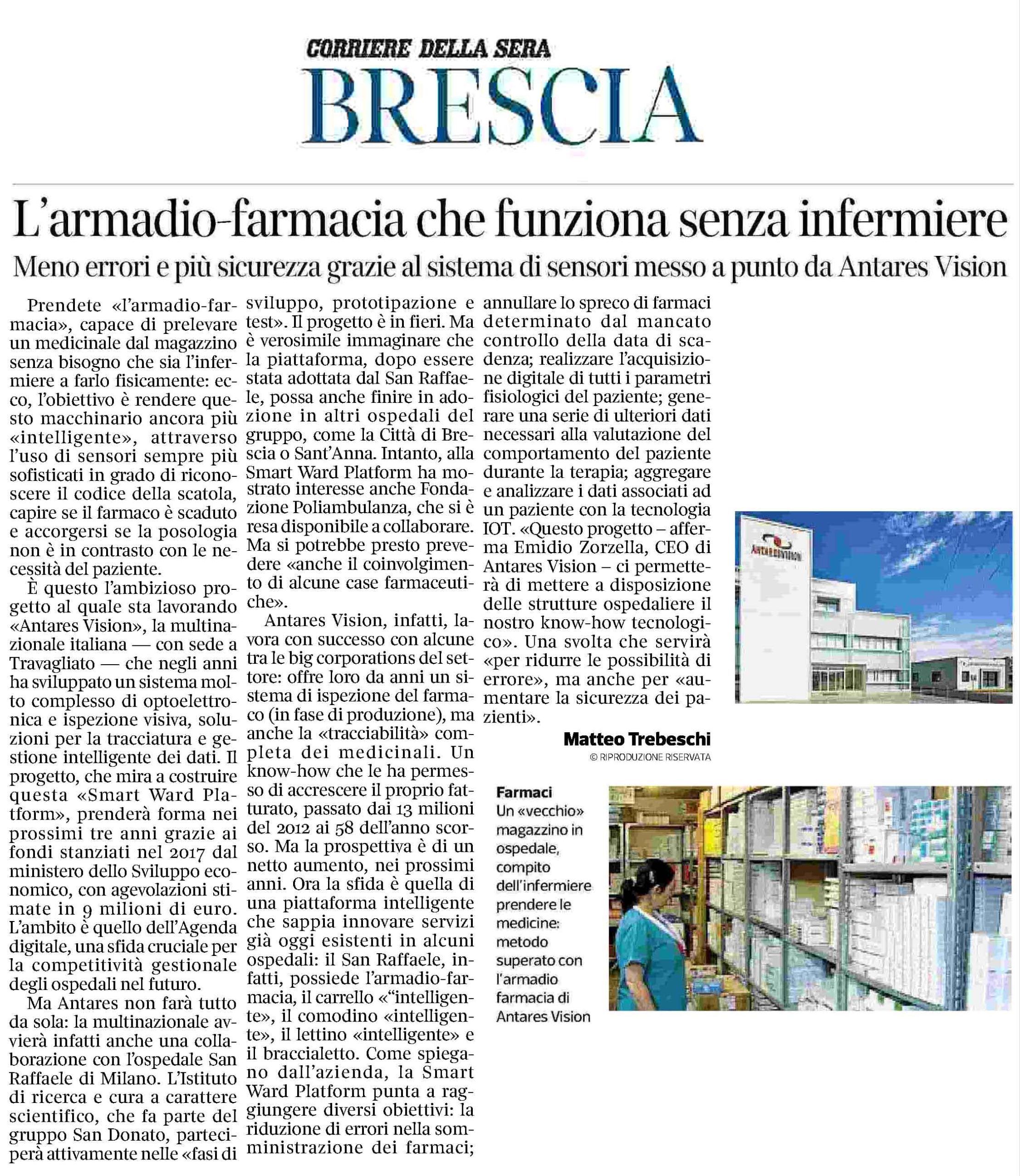 CORRIERE DELLA SERA
BRESCIA

L'armadio-farmacia che funziona senza infermiere

Meno errori e più sicurezza grazie al sistema di sensori messo a punto da Antares Vision

Prendete «l'armadio-farmacia», capace di prelevare un medicinale dal magazzino senza bisogno che sia l'infermiere a farlo fisicamente: ecco, l'obiettivo è rendere questo macchinario ancora più «intelligente», attraverso l'uso di sensori sempre più sofisticati in grado di riconoscere il codice della scatola, capire se il farmaco è scaduto e accorgersi se la posologia non è in contrasto con le necessità del paziente.

È questo l'ambizioso progetto al quale sta lavorando «Antares Vision», la multinazionale italiana — con sede a Travagliato — che negli anni ha sviluppato un sistema molto complesso di optoelettronica e ispezione visiva, soluzioni per la tracciatura e gestione intelligente dei dati. Il progetto, che mira a costruire questa «Smart Ward Platform», prenderà forma nei prossimi tre anni grazie ai fondi stanziati nel 2017 dal ministero dello Sviluppo economico, con agevolazioni stimate in 9 milioni di euro. L'ambito è quello dell'Agenda digitale, una sfida cruciale per la competitività gestionale degli ospedali nel futuro.

Ma Antares non farà tutto da sola: la multinazionale avvierà infatti anche una collaborazione con l'ospedale San Raffaele di Milano. L'Istituto di ricerca e cura a carattere scientifico, che fa parte del gruppo San Donato, parteciperà attivamente nelle «fasi di sviluppo, prototipazione e test». Il progetto è in fieri. Ma è verosimile immaginare che la piattaforma, dopo essere stata adottata dal San Raffaele, possa anche finire in adozione in altri ospedali del gruppo, come la Città di Brescia o Sant'Anna. Intanto, alla Smart Ward Platform ha mostrato interesse anche Fondazione Poliambulanza, che si è resa disponibile a collaborare. Ma si potrebbe presto prevedere «anche il coinvolgimento di alcune case farmaceutiche».

Antares Vision, infatti, lavora con successo con alcune tra le big corporations del settore: offre loro da anni un sistema di ispezione del farmaco (in fase di produzione), ma anche la «tracciabilità» completa dei medicinali. Un know-how che le ha permesso di accrescere il proprio fatturato, passato dai 13 milioni del 2012 ai 58 dell'anno scorso. Ma la prospettiva è di un netto aumento, nei prossimi anni. Ora la sfida è quella di una piattaforma intelligente che sappia innovare servizi già oggi esistenti in alcuni ospedali: il San Raffaele, infatti, possiede l'armadio-farmacia, il carrello «"intelligente», il comodino «intelligente», il lettino «intelligente» e il braccialetto. Come spiegano dall'azienda, la Smart Ward Platform punta a raggiungere diversi obiettivi: la riduzione di errori nella somministrazione dei farmaci; annullare lo spreco di farmaci determinato dal mancato controllo della data di scadenza; realizzare l'acquisizione digitale di tutti i parametri fisiologici del paziente; generare una serie di ulteriori dati necessari alla valutazione del comportamento del paziente durante la terapia; aggregare e analizzare i dati associati ad un paziente con la tecnologia IOT. «Questo progetto – afferma Emidio Zorzella, CEO di Antares Vision – ci permetterà di mettere a disposizione delle strutture ospedaliere il nostro know-how tecnologico». Una svolta che servirà «per ridurre le possibilità di errore», ma anche per «aumentare la sicurezza dei pazienti».

Matteo Trebeschi
© RIPRODUZIONE RISERVATA

ANTARES VISION

Farmaci
Un «vecchio» magazzino in ospedale, compito dell'infermiere prendere le medicine: metodo superato con l'armadio farmacia di Antares Vision